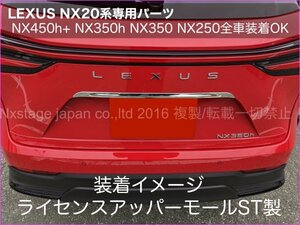 LEXUS NX20系専用パーツ
NX450h+ NX350h NX350 NX250全車装着OK

LEXUS

Nxstage japan co.,ltd 2016 複製/転載一切禁止

NX350h

装着イメージ
ライセンスアッパーモールST製